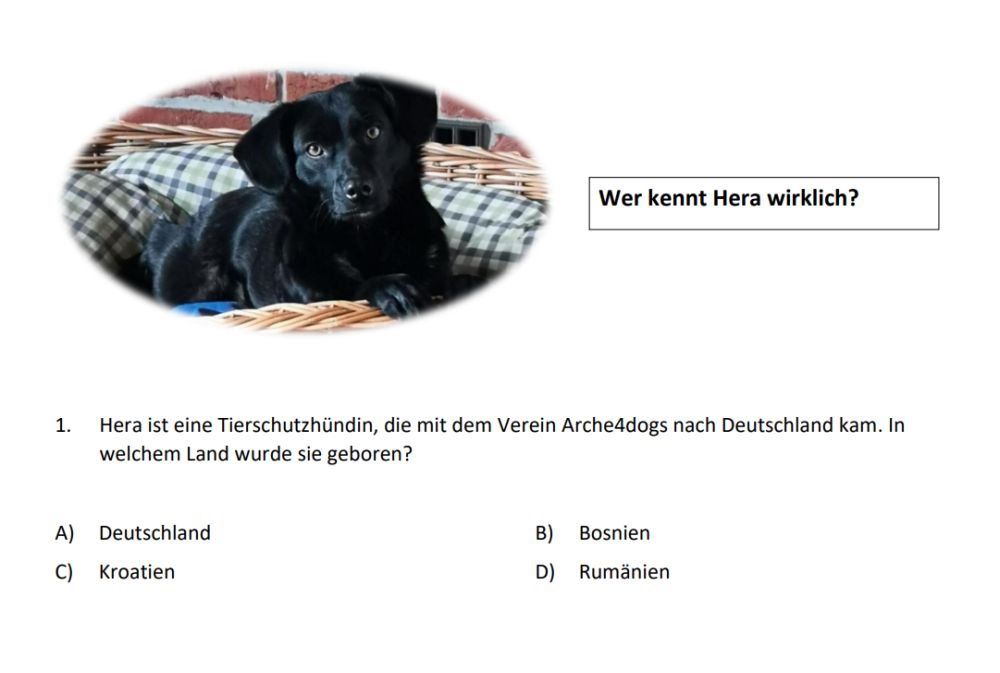 Wer kennt Hera wirklich?

1. Hera ist eine Tierschutzhündin, die mit dem Verein Arche4dogs nach Deutschland kam. In welchem Land wurde sie geboren?

A) Deutschland

B) Bosnien

C) Kroatien

D) Rumänien